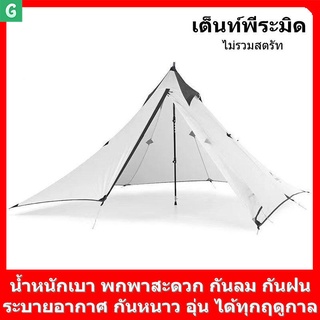 G

เต็นท์พีระมิด
ไม่รวมสตรัท

น้ำหนักเบา พกพาสะดวก กันลม กันฝน
ระบายอากาศ กันหนาว อุ่น ได้ทุกฤดูกาล